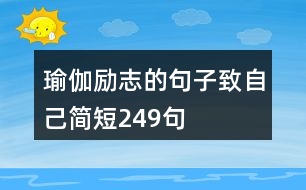 瑜伽励志的句子致自己简短249句